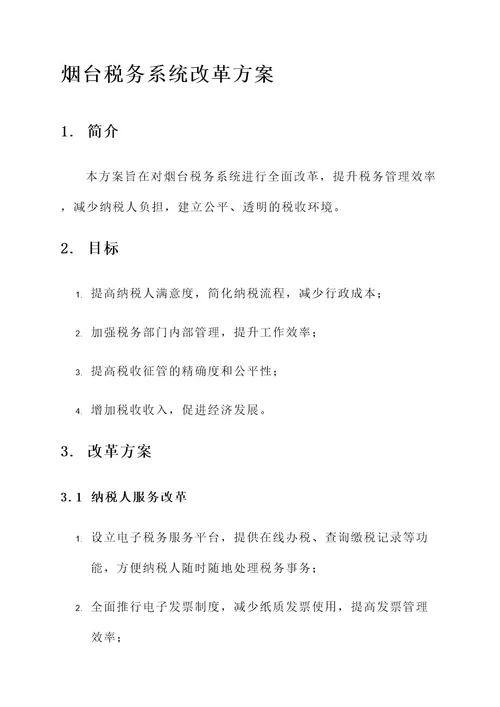 烟台税务系统改革方案

1. 简介

本方案旨在对烟台税务系统进行全面改革，提升税务管理效率，减少纳税人负担，建立公平、透明的税收环境。

2. 目标

1. 提高纳税人满意度，简化纳税流程，减少行政成本；

2. 加强税务部门内部管理，提升工作效率；

3. 提高税收征管的精确度和公平性；

4. 增加税收收入，促进经济发展。

3. 改革方案

3.1 纳税人服务改革

1. 设立电子税务服务平台，提供在线办税、查询缴税记录等功能，方便纳税人随时随地处理税务事务；

2. 全面推行电子发票制度，减少纸质发票使用，提高发票管理效率；